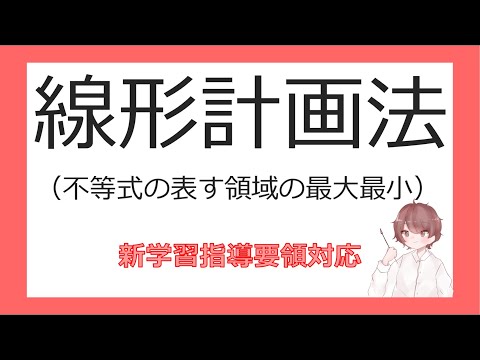 線形計画法

（不等式の表す領域の最大最小）

新学習指導要領対応